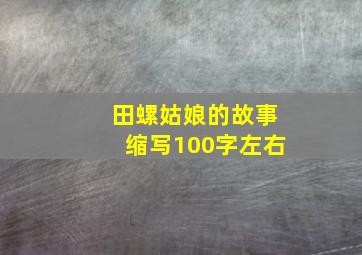 田螺姑娘的故事
缩写100字左右